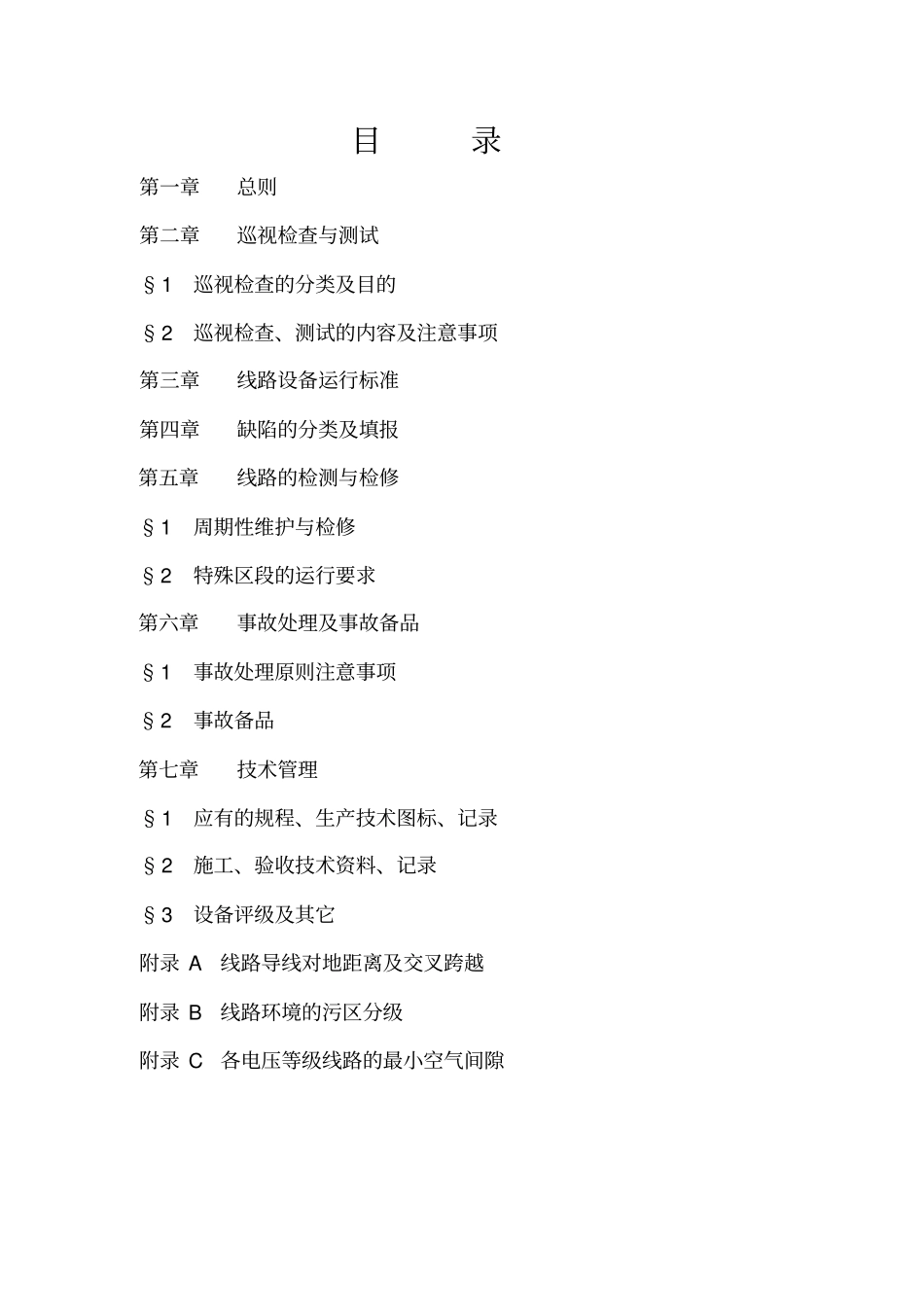 目 录

第一章 总则

第二章 巡视检查与测试

§1 巡视检查的分类及目的

§2 巡视检查、测试的内容及注意事项

第三章 线路设备运行标准

第四章 缺陷的分类及填报

第五章 线路的检测与检修

§1 周期性维护与检修

§2 特殊区段的运行要求

第六章 事故处理及事故备品

§1 事故处理原则注意事项

§2 事故备品

第七章 技术管理

§1 应有的规程、生产技术图标、记录

§2 施工、验收技术资料、记录

§3 设备评级及其它

附录 A 线路导线对地距离及交叉跨越

附录 B 线路环境的污区分级

附录 C 各电压等级线路的最小空气间隙